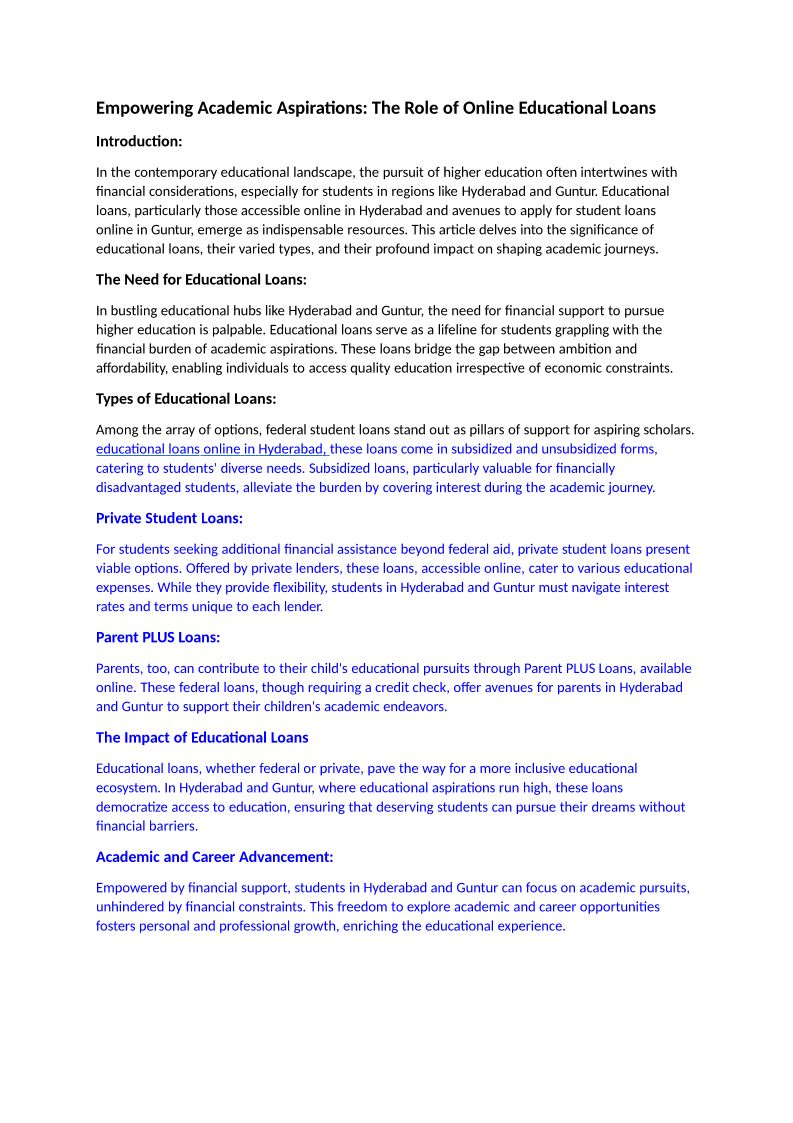 Empowering Academic Aspirations: The Role of Online Educational Loans

Introduction:

In the contemporary educational landscape, the pursuit of higher education often intertwines with financial considerations, especially for students in regions like Hyderabad and Guntur. Educational loans, particularly those accessible online in Hyderabad and avenues to apply for student loans online in Guntur, emerge as indispensable resources. This article delves into the significance of educational loans, their varied types, and their profound impact on shaping academic journeys.

The Need for Educational Loans:

In bustling educational hubs like Hyderabad and Guntur, the need for financial support to pursue higher education is palpable. Educational loans serve as a lifeline for students grappling with the financial burden of academic aspirations. These loans bridge the gap between ambition and affordability, enabling individuals to access quality education irrespective of economic constraints.

Types of Educational Loans:

Among the array of options, federal student loans stand out as pillars of support for aspiring scholars. educational loans online in Hyderabad, these loans come in subsidized and unsubsidized forms, catering to students' diverse needs. Subsidized loans, particularly valuable for financially disadvantaged students, alleviate the burden by covering interest during the academic journey.

Private Student Loans:

For students seeking additional financial assistance beyond federal aid, private student loans present viable options. Offered by private lenders, these loans, accessible online, cater to various educational expenses. While they provide flexibility, students in Hyderabad and Guntur must navigate interest rates and terms unique to each lender.

Parent PLUS Loans:

Parents, too, can contribute to their child's educational pursuits through Parent PLUS Loans, available online. These federal loans, though requiring a credit check, offer avenues for parents in Hyderabad and Guntur to support their children's academic endeavors.

The Impact of Educational Loans

Educational loans, whether federal or private, pave the way for a more inclusive educational ecosystem. In Hyderabad and Guntur, where educational aspirations run high, these loans democratize access to education, ensuring that deserving students can pursue their dreams without financial barriers.

Academic and Career Advancement:

Empowered by financial support, students in Hyderabad and Guntur can focus on academic pursuits, unhindered by financial constraints. This freedom to explore academic and career opportunities fosters personal and professional growth, enriching the educational experience.